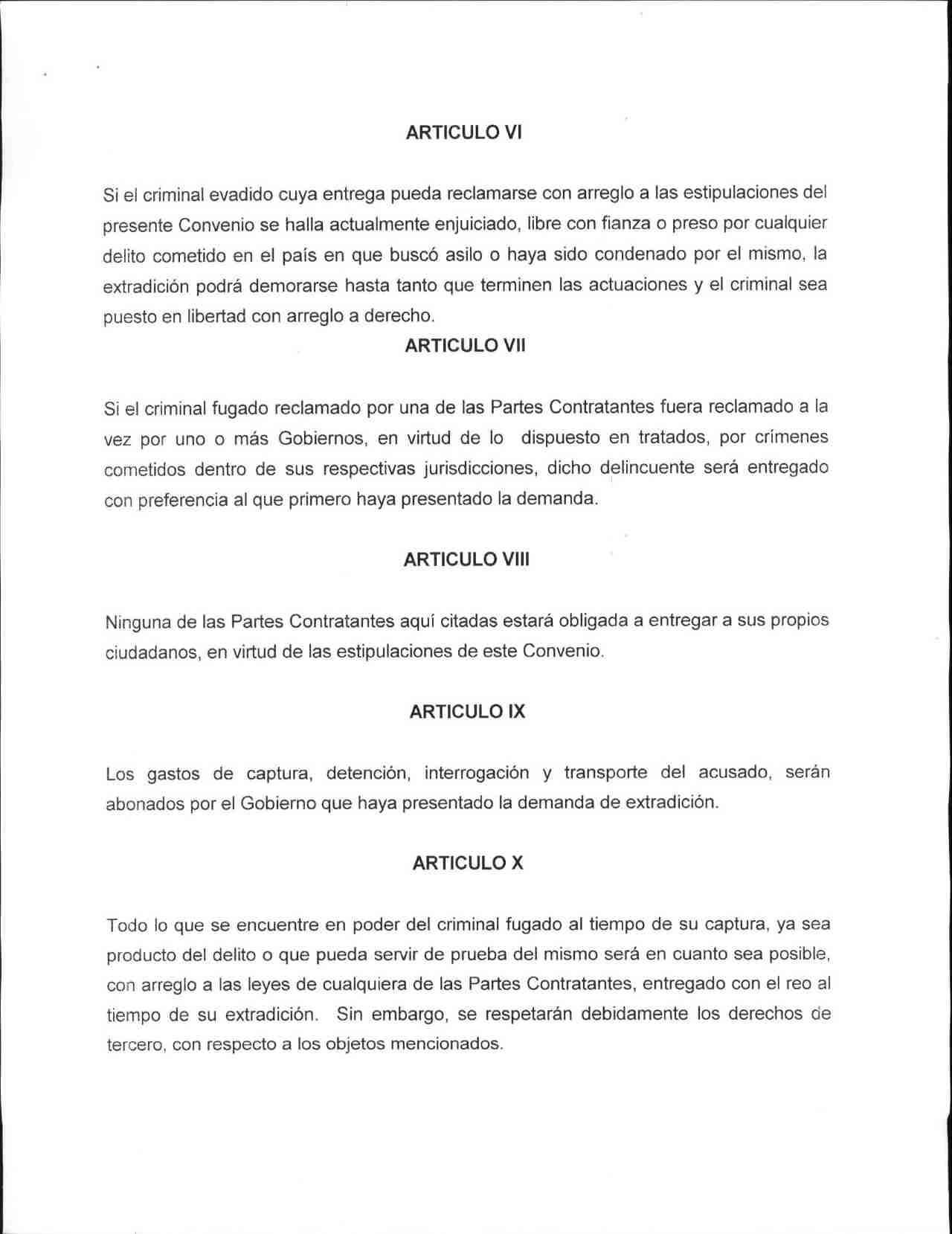 ARTICULO VI

Si el criminal evadido cuya entrega pueda reclamarse con arreglo a las estipulaciones del presente Convenio se halla actualmente enjuiciado, libre con fianza o preso por cualquier delito cometido en el país en que buscó asilo o haya sido condenado por el mismo, la extradición podrá demorarse hasta tanto que terminen las actuaciones y el criminal sea puesto en libertad con arreglo a derecho.

ARTICULO VII

Si el criminal fugado reclamado por una de las Partes Contratantes fuera reclamado a la vez por uno o más Gobiernos, en virtud de lo dispuesto en tratados, por crímenes cometidos dentro de sus respectivas jurisdicciones, dicho delincuente será entregado con preferencia al que primero haya presentado la demanda.

ARTICULO VIII

Ninguna de las Partes Contratantes aquí citadas estará obligada a entregar a sus propios ciudadanos, en virtud de las estipulaciones de este Convenio.

ARTICULO IX

Los gastos de captura, detención, interrogación y transporte del acusado, serán abonados por el Gobierno que haya presentado la demanda de extradición.

ARTICULO X

Todo lo que se encuentre en poder del criminal fugado al tiempo de su captura, ya sea producto del delito o que pueda servir de prueba del mismo será en cuanto sea posible, con arreglo a las leyes de cualquiera de las Partes Contratantes, entregado con el reo al tiempo de su extradición. Sin embargo, se respetarán debidamente los derechos de tercero, con respecto a los objetos mencionados.